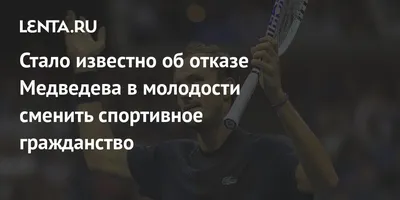 LENTA.RU

Стало известно об отказе Медведева в молодости сменить спортивное гражданство